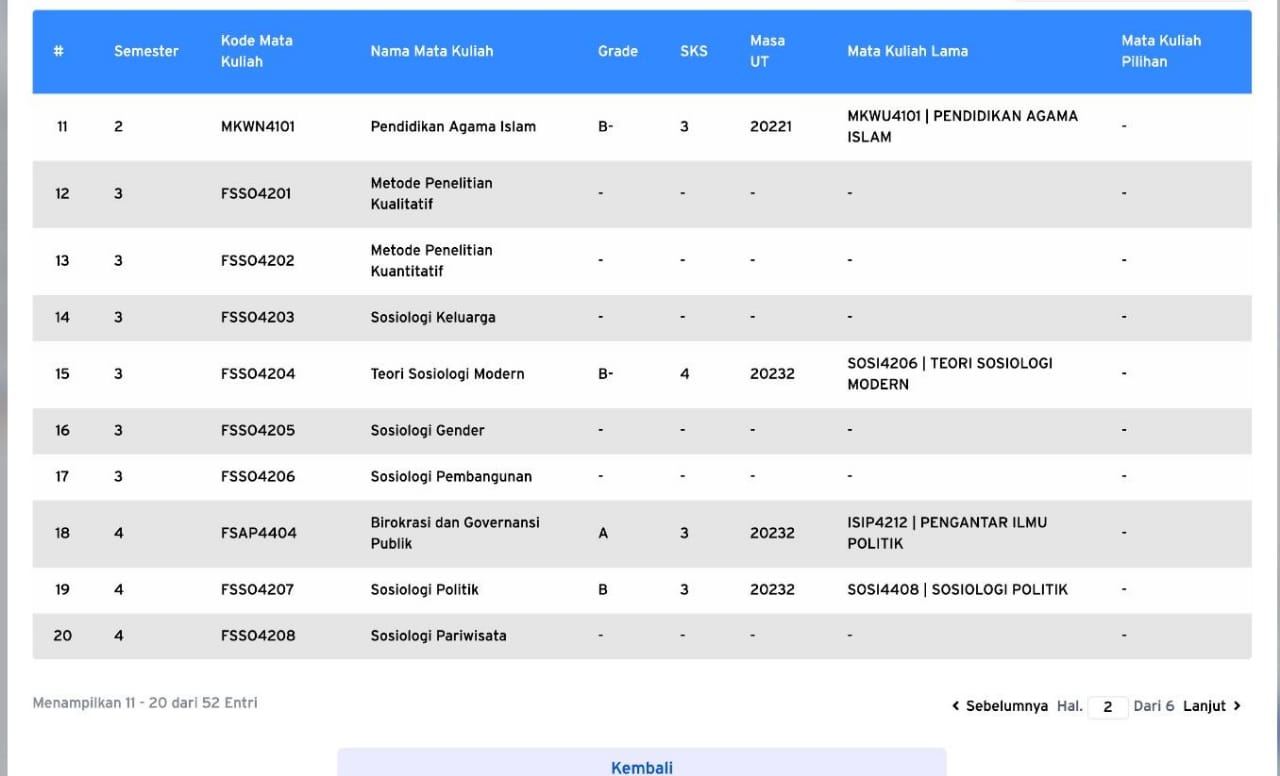 | # | Semester | Kode Mata Kuliah | Nama Mata Kuliah | Grade | SKS | Masa UT | Mata Kuliah Lama | Mata Kuliah Pilihan |
|---|---|---|---|---|---|---|---|---|
| 11 | 2 | MKWN4101 | Pendidikan Agama Islam | B- | 3 | 20221 | MKWU4101 \| PENDIDIKAN AGAMA ISLAM | - |
| 12 | 3 | FSSO4201 | Metode Penelitian Kualitatif | - | - | - | - | - |
| 13 | 3 | FSSO4202 | Metode Penelitian Kuantitatif | - | - | - | - | - |
| 14 | 3 | FSSO4203 | Sosiologi Keluarga | - | - | - | - | - |
| 15 | 3 | FSSO4204 | Teori Sosiologi Modern | B- | 4 | 20232 | SOSI4206 \| TEORI SOSIOLOGI MODERN | - |
| 16 | 3 | FSSO4205 | Sosiologi Gender | - | - | - | - | - |
| 17 | 3 | FSSO4206 | Sosiologi Pembangunan | - | - | - | - | - |
| 18 | 4 | FSAP4404 | Birokrasi dan Governansi Publik | A | 3 | 20232 | ISIP4212 \| PENGANTAR ILMU POLITIK | - |
| 19 | 4 | FSSO4207 | Sosiologi Politik | B | 3 | 20232 | SOSI4408 \| SOSIOLOGI POLITIK | - |
| 20 | 4 | FSSO4208 | Sosiologi Pariwisata | - | - | - | - | - |

Menampilkan 11 - 20 dari 52 Entri

‹ Sebelumnya Hal. 2 Dari 6 Lanjut ›

Kembali